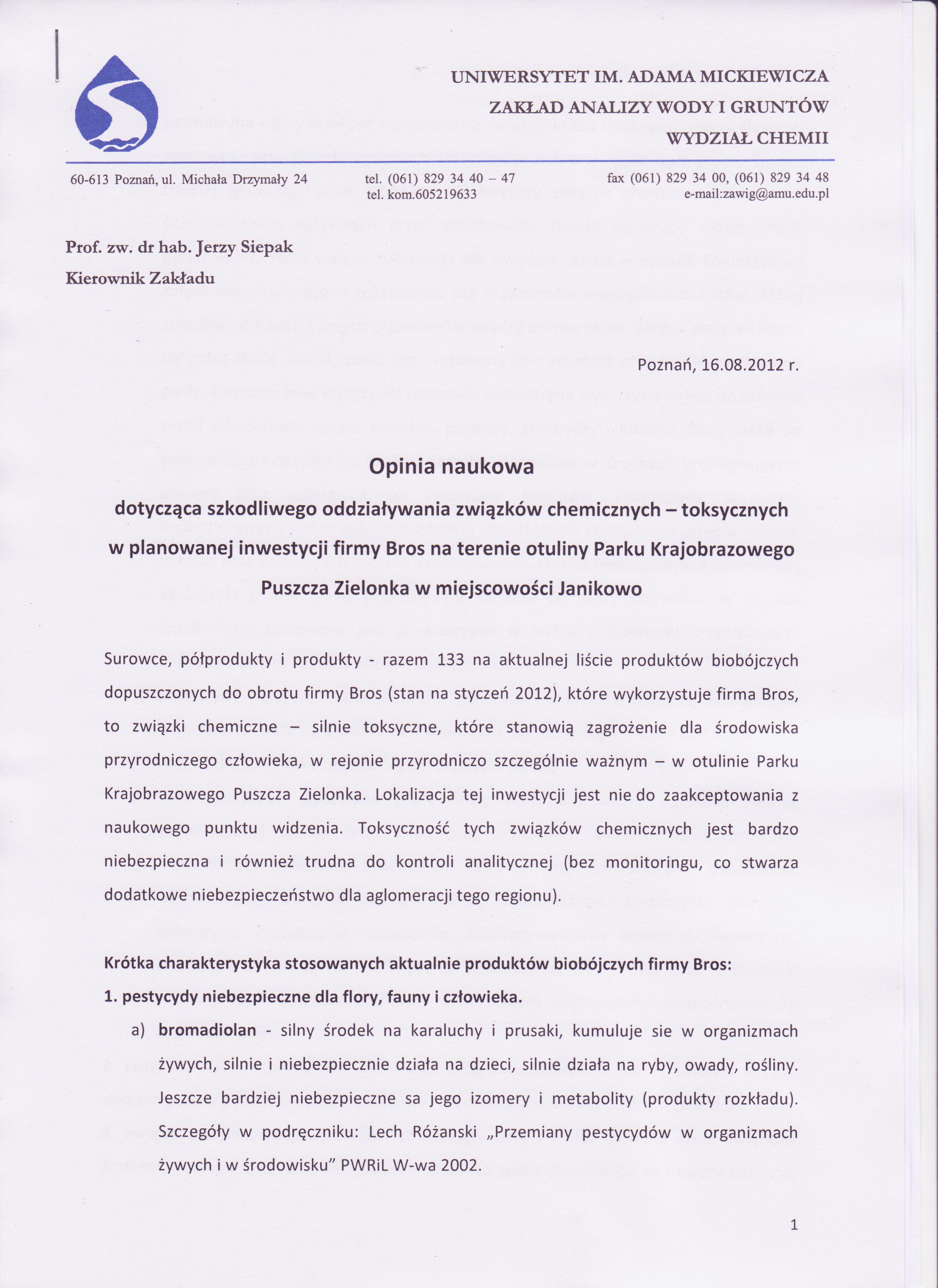 UNIWERSYTET IM. ADAMA MICKIEWICZA
ZAKŁAD ANALIZY WODY I GRUNTÓW
WYDZIAŁ CHEMII

60-613 Poznań, ul. Michała Drzymały 24 tel. (061) 829 34 40 – 47 tel. kom.605219633 fax (061) 829 34 00, (061) 829 34 48 e-mail:zawig@amu.edu.pl

Prof. zw. dr hab. Jerzy Siepak
Kierownik Zakładu

Poznań, 16.08.2012 r.

Opinia naukowa

dotycząca szkodliwego oddziaływania związków chemicznych – toksycznych w planowanej inwestycji firmy Bros na terenie otuliny Parku Krajobrazowego Puszcza Zielonka w miejscowości Janikowo

Surowce, półprodukty i produkty - razem 133 na aktualnej liście produktów biobójczych dopuszczonych do obrotu firmy Bros (stan na styczeń 2012), które wykorzystuje firma Bros, to związki chemiczne – silnie toksyczne, które stanowią zagrożenie dla środowiska przyrodniczego człowieka, w rejonie przyrodniczo szczególnie ważnym – w otulinie Parku Krajobrazowego Puszcza Zielonka. Lokalizacja tej inwestycji jest nie do zaakceptowania z naukowego punktu widzenia. Toksyczność tych związków chemicznych jest bardzo niebezpieczna i również trudna do kontroli analitycznej (bez monitoringu, co stwarza dodatkowe niebezpieczeństwo dla aglomeracji tego regionu).

Krótka charakterystyka stosowanych aktualnie produktów biobójczych firmy Bros:
1. pestycydy niebezpieczne dla flory, fauny i człowieka.
a) bromadiolan - silny środek na karaluchy i prusaki, kumuluje sie w organizmach żywych, silnie i niebezpiecznie działa na dzieci, silnie działa na ryby, owady, rośliny. Jeszcze bardziej niebezpieczne sa jego izomery i metabolity (produkty rozkładu). Szczegóły w podręczniku: Lech Różanski „Przemiany pestycydów w organizmach żywych i w środowisku" PWRiL W-wa 2002.

1